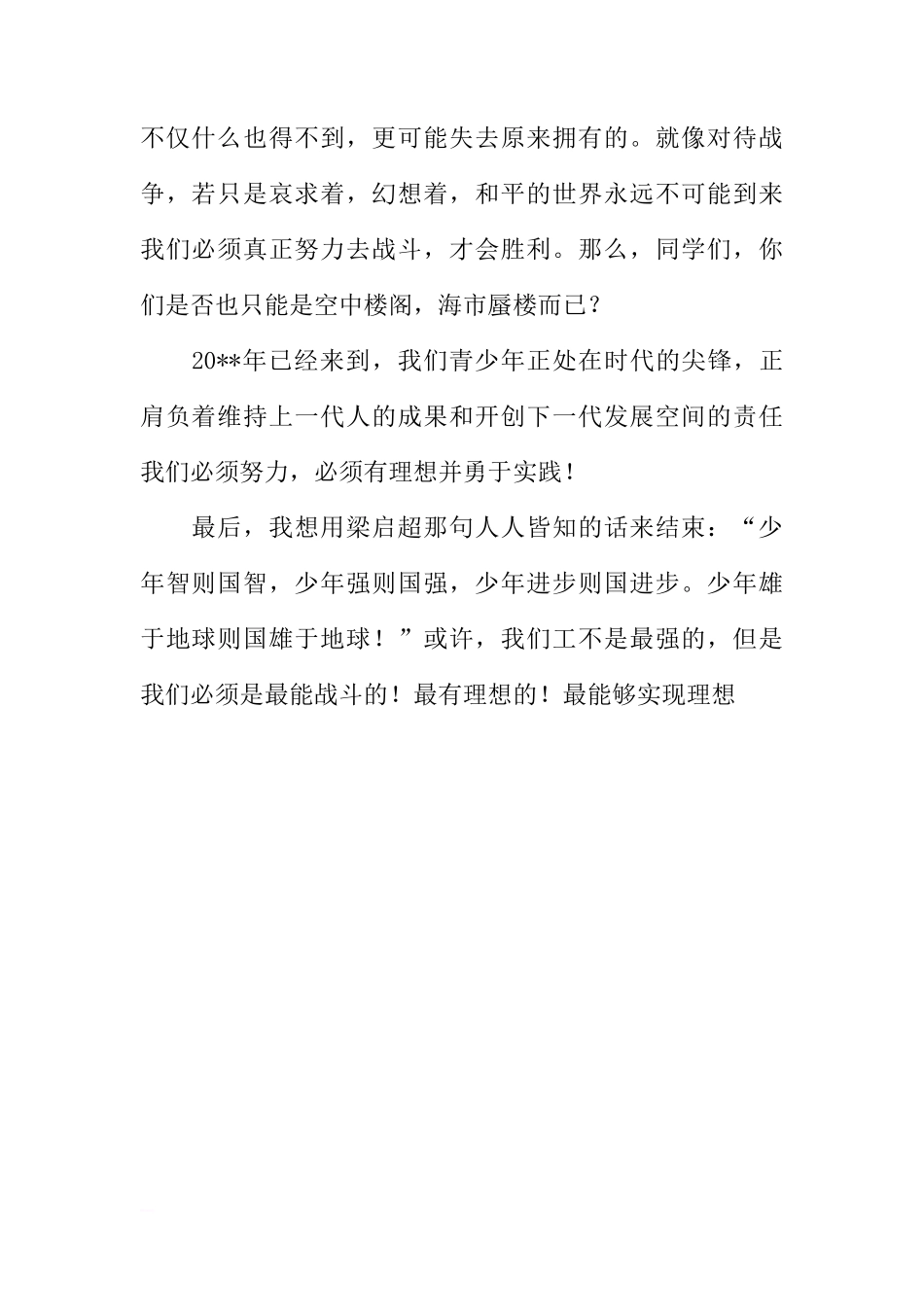 不仅什么也得不到，更可能失去原来拥有的。就像对待战争，若只是哀求着，幻想着，和平的世界永远不可能到来我们必须真正努力去战斗，才会胜利。那么，同学们，你们是否也只能是空中楼阁，海市蜃楼而已？

20**年已经来到，我们青少年正处在时代的尖锋，正肩负着维持上一代人的成果和开创下一代发展空间的责任我们必须努力，必须有理想并勇于实践！

最后，我想用梁启超那句人人皆知的话来结束：“少年智则国智，少年强则国强，少年进步则国进步。少年雄于地球则国雄于地球！”或许，我们工不是最强的，但是我们必须是最能战斗的！最有理想的！最能够实现理想